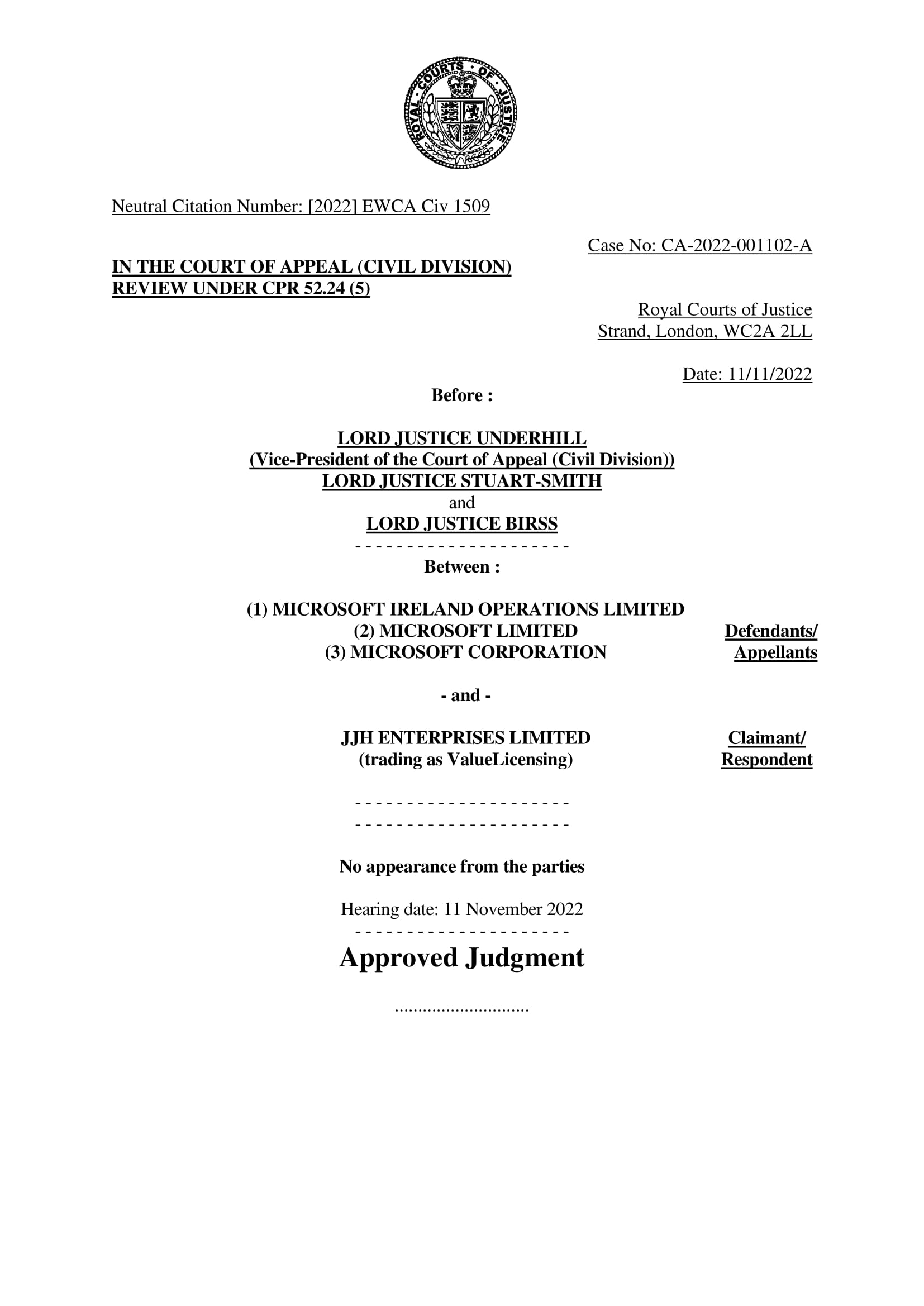 ROYAL COURTS OF JUSTICE

Neutral Citation Number: [2022] EWCA Civ 1509

Case No: CA-2022-001102-A

IN THE COURT OF APPEAL (CIVIL DIVISION)
REVIEW UNDER CPR 52.24 (5)

Royal Courts of Justice
Strand, London, WC2A 2LL

Date: 11/11/2022

Before :

LORD JUSTICE UNDERHILL
(Vice-President of the Court of Appeal (Civil Division))
LORD JUSTICE STUART-SMITH
and
LORD JUSTICE BIRSS

- - - - - - - - - - - - - - - - - - - - -

Between :

(1) MICROSOFT IRELAND OPERATIONS LIMITED
(2) MICROSOFT LIMITED
(3) MICROSOFT CORPORATION

Defendants/
Appellants

- and -

JJH ENTERPRISES LIMITED
(trading as ValueLicensing)

Claimant/
Respondent

- - - - - - - - - - - - - - - - - - - - -
- - - - - - - - - - - - - - - - - - - - -

No appearance from the parties

Hearing date: 11 November 2022

- - - - - - - - - - - - - - - - - - - - -

Approved Judgment

.............................